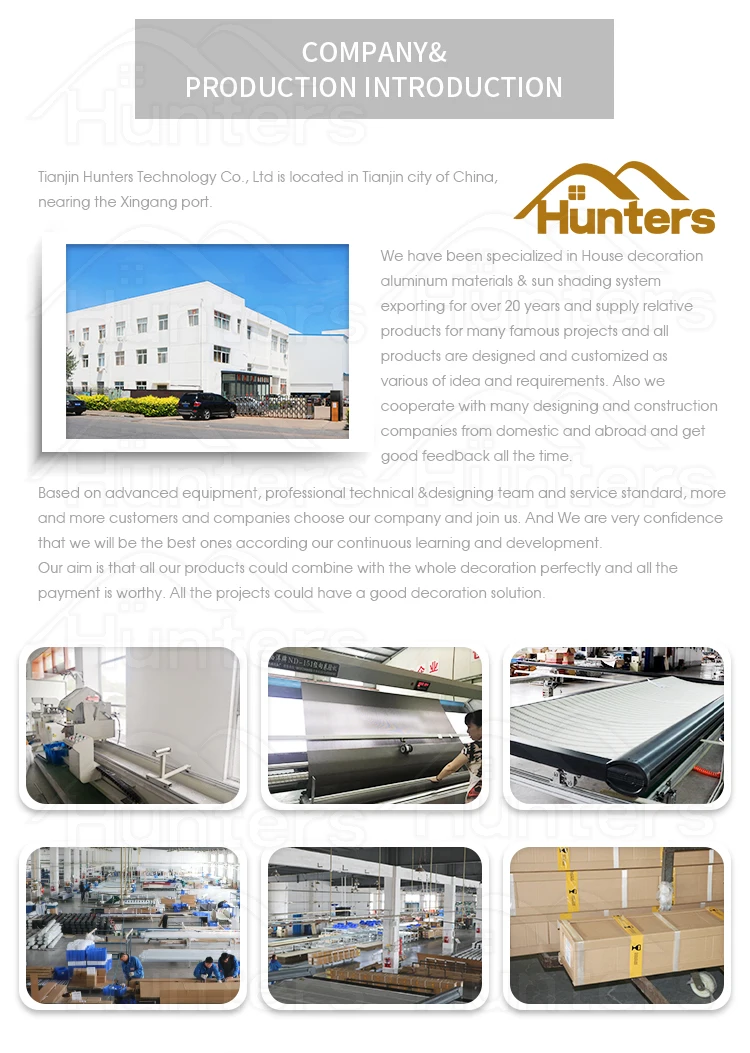 COMPANY&
PRODUCTION INTRODUCTION

Tianjin Hunters Technology Co., Ltd is located in Tianjin city of China, nearing the Xingang port.

Hunters

We have been specialized in House decoration aluminum materials & sun shading system exporting for over 20 years and supply relative products for many famous projects and all products are designed and customized as various of idea and requirements. Also we cooperate with many designing and construction companies from domestic and abroad and get good feedback all the time.

Based on advanced equipment, professional technical &designing team and service standard, more and more customers and companies choose our company and join us. And We are very confidence that we will be the best ones according our continuous learning and development.
Our aim is that all our products could combine with the whole decoration perfectly and all the payment is worthy. All the projects could have a good decoration solution.